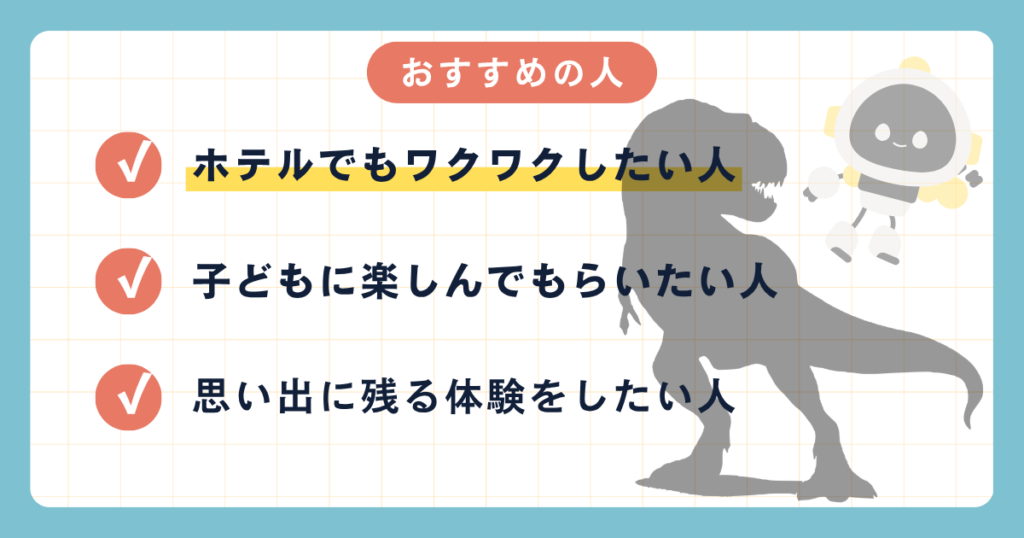 おすすめの人

ホテルでもワクワクしたい人

子どもに楽しんでもらいたい人

思い出に残る体験をしたい人